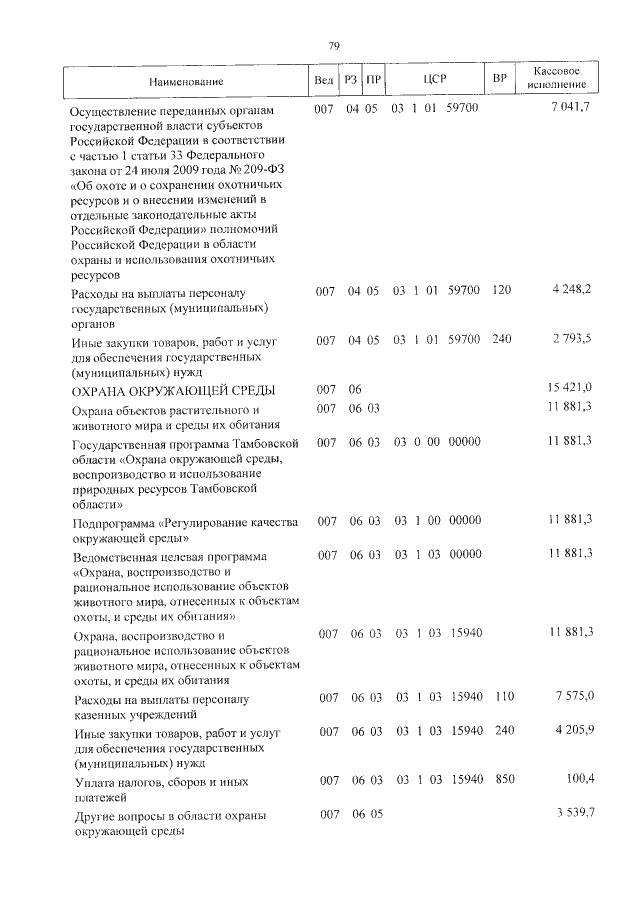 79

| Наименование | Вед | РЗ | ПР | ЦСР | ВР | Кассовое исполнение |
|---|---|---|---|---|---|---|
| Осуществление переданных органам государственной власти субъектов Российской Федерации в соответствии с частью 1 статьи 33 Федерального закона от 24 июля 2009 года № 209-ФЗ «Об охоте и о сохранении охотничьих ресурсов и о внесении изменений в отдельные законодательные акты Российской Федерации» полномочий Российской Федерации в области охраны и использования охотничьих ресурсов | 007 | 04 | 05 | 03 1 01 59700 | | 7 041,7 |
| Расходы на выплаты персоналу государственных (муниципальных) органов | 007 | 04 | 05 | 03 1 01 59700 | 120 | 4 248,2 |
| Иные закупки товаров, работ и услуг для обеспечения государственных (муниципальных) нужд | 007 | 04 | 05 | 03 1 01 59700 | 240 | 2 793,5 |
| ОХРАНА ОКРУЖАЮЩЕЙ СРЕДЫ | 007 | 06 | | | | 15 421,0 |
| Охрана объектов растительного и животного мира и среды их обитания | 007 | 06 | 03 | | | 11 881,3 |
| Государственная программа Тамбовской области «Охрана окружающей среды, воспроизводство и использование природных ресурсов Тамбовской области» | 007 | 06 | 03 | 03 0 00 00000 | | 11 881,3 |
| Подпрограмма «Регулирование качества окружающей среды» | 007 | 06 | 03 | 03 1 00 00000 | | 11 881,3 |
| Ведомственная целевая программа «Охрана, воспроизводство и рациональное использование объектов животного мира, отнесенных к объектам охоты, и среды их обитания» | 007 | 06 | 03 | 03 1 03 00000 | | 11 881,3 |
| Охрана, воспроизводство и рациональное использование объектов животного мира, отнесенных к объектам охоты, и среды их обитания | 007 | 06 | 03 | 03 1 03 15940 | | 11 881,3 |
| Расходы на выплаты персоналу казенных учреждений | 007 | 06 | 03 | 03 1 03 15940 | 110 | 7 575,0 |
| Иные закупки товаров, работ и услуг для обеспечения государственных (муниципальных) нужд | 007 | 06 | 03 | 03 1 03 15940 | 240 | 4 205,9 |
| Уплата налогов, сборов и иных платежей | 007 | 06 | 03 | 03 1 03 15940 | 850 | 100,4 |
| Другие вопросы в области охраны окружающей среды | 007 | 06 | 05 | | | 3 539,7 |